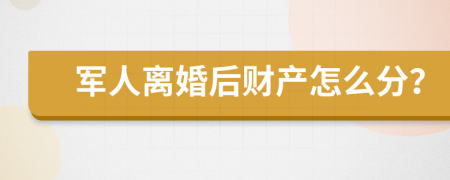 军人离婚后财产怎么分?